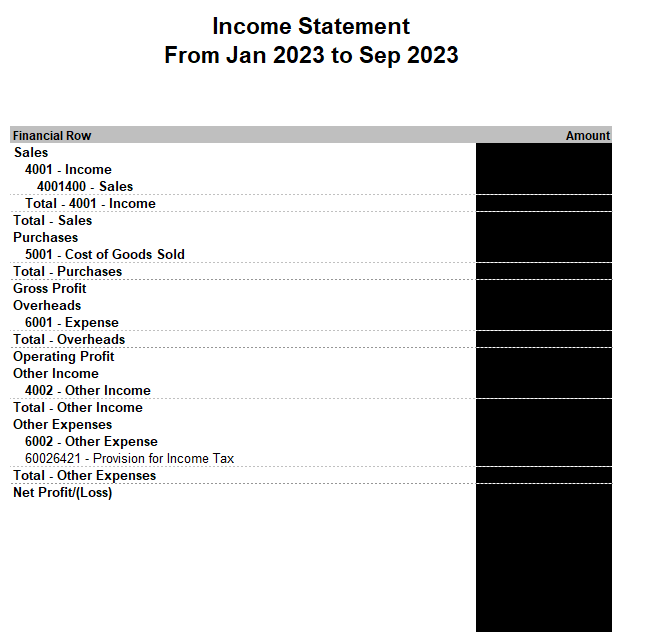 Income Statement
From Jan 2023 to Sep 2023

| Financial Row | Amount |
|---|---|
| Sales | |
| 4001 - Income | |
| 4001400 - Sales | |
| Total - 4001 - Income | |
| Total - Sales | |
| Purchases | |
| 5001 - Cost of Goods Sold | |
| Total - Purchases | |
| Gross Profit | |
| Overheads | |
| 6001 - Expense | |
| Total - Overheads | |
| Operating Profit | |
| Other Income | |
| 4002 - Other Income | |
| Total - Other Income | |
| Other Expenses | |
| 6002 - Other Expense | |
| 60026421 - Provision for Income Tax | |
| Total - Other Expenses | |
| Net Profit/(Loss) | |